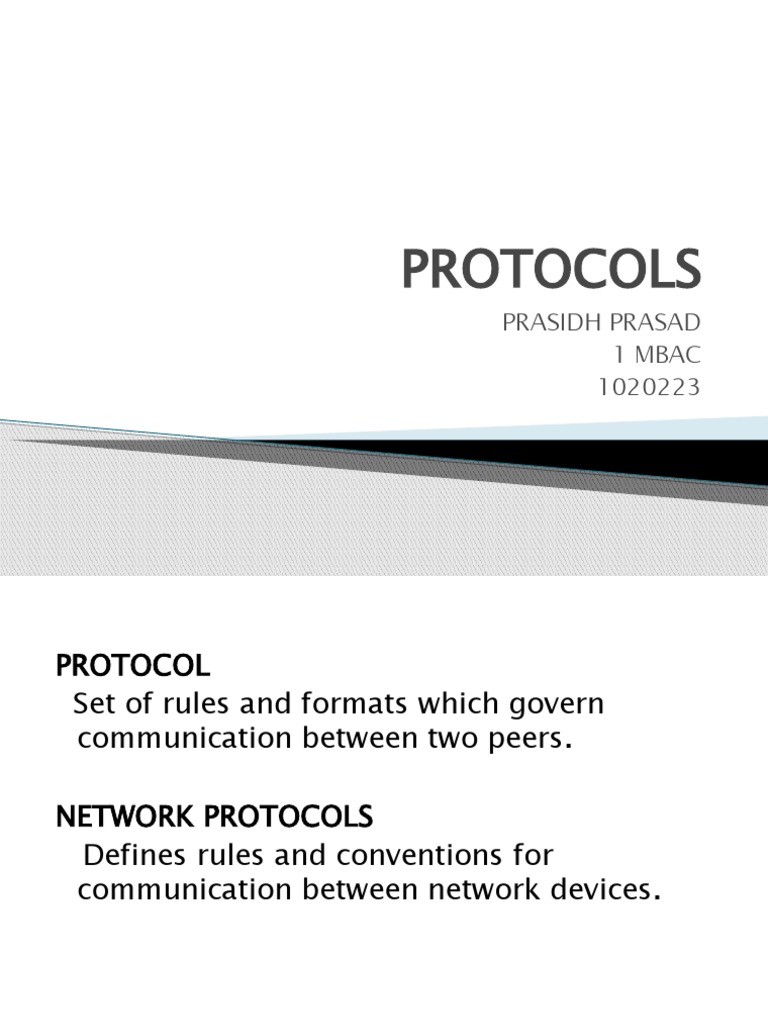 PROTOCOLS

PRASIDH PRASAD
1 MBAC
1020223

PROTOCOL

Set of rules and formats which govern communication between two peers.

NETWORK PROTOCOLS

Defines rules and conventions for communication between network devices.